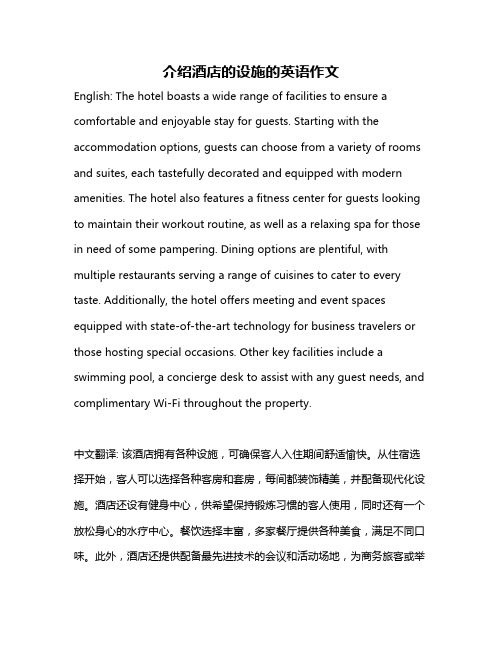 介绍酒店的设施的英语作文

English: The hotel boasts a wide range of facilities to ensure a comfortable and enjoyable stay for guests. Starting with the accommodation options, guests can choose from a variety of rooms and suites, each tastefully decorated and equipped with modern amenities. The hotel also features a fitness center for guests looking to maintain their workout routine, as well as a relaxing spa for those in need of some pampering. Dining options are plentiful, with multiple restaurants serving a range of cuisines to cater to every taste. Additionally, the hotel offers meeting and event spaces equipped with state-of-the-art technology for business travelers or those hosting special occasions. Other key facilities include a swimming pool, a concierge desk to assist with any guest needs, and complimentary Wi-Fi throughout the property.

中文翻译: 该酒店拥有各种设施，可确保客人入住期间舒适愉快。从住宿选择开始，客人可以选择各种客房和套房，每间都装饰精美，并配备现代化设施。酒店还设有健身中心，供希望保持锻炼习惯的客人使用，同时还有一个放松身心的水疗中心。餐饮选择丰富，多家餐厅提供各种美食，满足不同口味。此外，酒店还提供配备最先进技术的会议和活动场地，为商务旅客或举